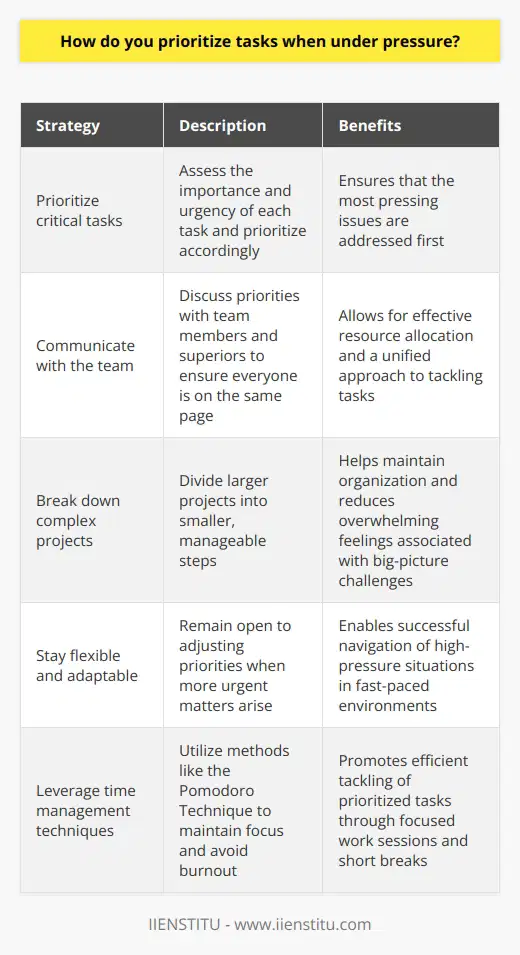 How do you prioritize tasks when under pressure?

| Strategy | Description | Benefits |
|---|---|---|
| Prioritize critical tasks | Assess the importance and urgency of each task and prioritize accordingly | Ensures that the most pressing issues are addressed first |
| Communicate with the team | Discuss priorities with team members and superiors to ensure everyone is on the same page | Allows for effective resource allocation and a unified approach to tackling tasks |
| Break down complex projects | Divide larger projects into smaller, manageable steps | Helps maintain organization and reduces overwhelming feelings associated with big-picture challenges |
| Stay flexible and adaptable | Remain open to adjusting priorities when more urgent matters arise | Enables successful navigation of high-pressure situations in fast-paced environments |
| Leverage time management techniques | Utilize methods like the Pomodoro Technique to maintain focus and avoid burnout | Promotes efficient tackling of prioritized tasks through focused work sessions and short breaks |

IIENSTITU - www.iienstitu.com